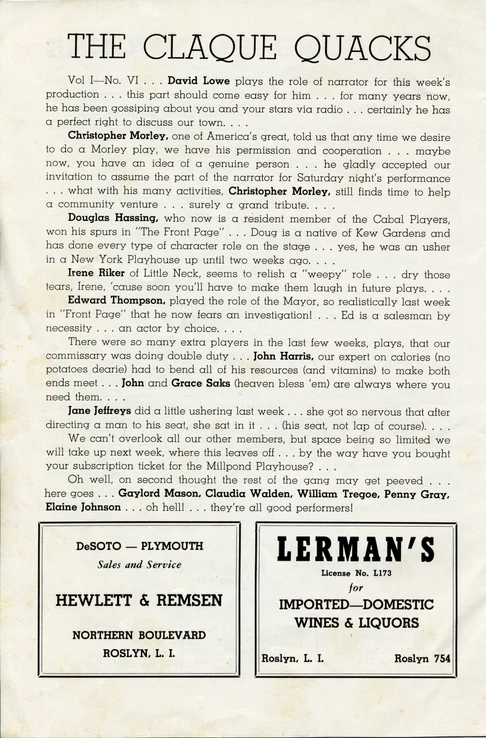 THE CLAQUE QUACKS

Vol I—No. VI . . . David Lowe plays the role of narrator for this week's production . . . this part should come easy for him . . . for many years now, he has been gossiping about you and your stars via radio . . . certainly he has a perfect right to discuss our town. . . .

Christopher Morley, one of America's great, told us that any time we desire to do a Morley play, we have his permission and cooperation . . . maybe now, you have an idea of a genuine person . . . he gladly accepted our invitation to assume the part of the narrator for Saturday night's performance . . . what with his many activities, Christopher Morley, still finds time to help a community venture . . . surely a grand tribute. . . .

Douglas Hassing, who now is a resident member of the Cabal Players, won his spurs in "The Front Page" . . . Doug is a native of Kew Gardens and has done every type of character role on the stage . . . yes, he was an usher in a New York Playhouse up until two weeks ago. . . .

Irene Riker of Little Neck, seems to relish a "weepy" role . . . dry those tears, Irene, 'cause soon you'll have to make them laugh in future plays. . . .

Edward Thompson, played the role of the Mayor, so realistically last week in "Front Page" that he now fears an investigation! . . . Ed is a salesman by necessity . . . an actor by choice. . . .

There were so many extra players in the last few weeks, plays, that our commissary was doing double duty . . . John Harris, our expert on calories (no potatoes dearie) had to bend all of his resources (and vitamins) to make both ends meet . . . John and Grace Saks (heaven bless 'em) are always where you need them. . . .

Jane Jeffreys did a little ushering last week . . . she got so nervous that after directing a man to his seat, she sat in it . . . (his seat, not lap of course). . . .

We can't overlook all our other members, but space being so limited we will take up next week, where this leaves off . . . by the way have you bought your subscription ticket for the Millpond Playhouse? . . .

Oh well, on second thought the rest of the gang may get peeved . . . here goes . . . Gaylord Mason, Claudia Walden, William Tregoe, Penny Gray, Elaine Johnson . . . oh hell! . . . they're all good performers!

DeSOTO — PLYMOUTH
Sales and Service
HEWLETT & REMSEN
NORTHERN BOULEVARD
ROSLYN, L. I.

LERMAN'S
License No. L173
for
IMPORTED—DOMESTIC
WINES & LIQUORS
Roslyn, L. I.
Roslyn 754